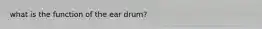 what is the function of the ear drum?